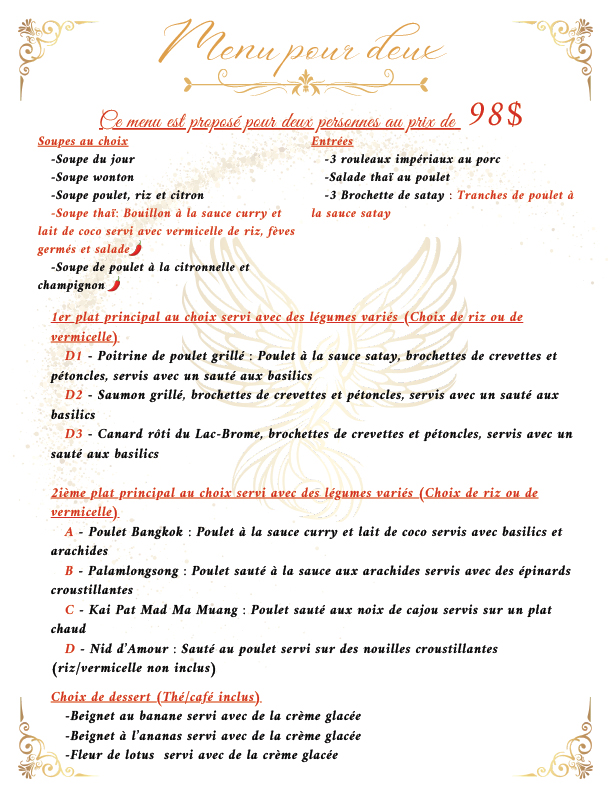 Menu pour deux

Ce menu est proposé pour deux personnes au prix de 98$

Soupes au choix
-Soupe du jour
-Soupe wonton
-Soupe poulet, riz et citron
-Soupe thaï: Bouillon à la sauce curry et lait de coco servi avec vermicelle de riz, fèves germés et salade
-Soupe de poulet à la citronnelle et champignon

Entrées
-3 rouleaux impériaux au porc
-Salade thaï au poulet
-3 Brochette de satay : Tranches de poulet à la sauce satay

1er plat principal au choix servi avec des légumes variés (Choix de riz ou de vermicelle)
D1 - Poitrine de poulet grillé : Poulet à la sauce satay, brochettes de crevettes et pétoncles, servis avec un sauté aux basilics
D2 - Saumon grillé, brochettes de crevettes et pétoncles, servis avec un sauté aux basilics
D3 - Canard rôti du Lac-Brome, brochettes de crevettes et pétoncles, servis avec un sauté aux basilics

2ième plat principal au choix servi avec des légumes variés (Choix de riz ou de vermicelle)
A - Poulet Bangkok : Poulet à la sauce curry et lait de coco servis avec basilics et arachides
B - Palamlongsong : Poulet sauté à la sauce aux arachides servis avec des épinards croustillantes
C - Kai Pat Mad Ma Muang : Poulet sauté aux noix de cajou servis sur un plat chaud
D - Nid d'Amour : Sauté au poulet servi sur des nouilles croustillantes (riz/vermicelle non inclus)

Choix de dessert (Thé/café inclus)
-Beignet au banane servi avec de la crème glacée
-Beignet à l'ananas servi avec de la crème glacée
-Fleur de lotus servi avec de la crème glacée